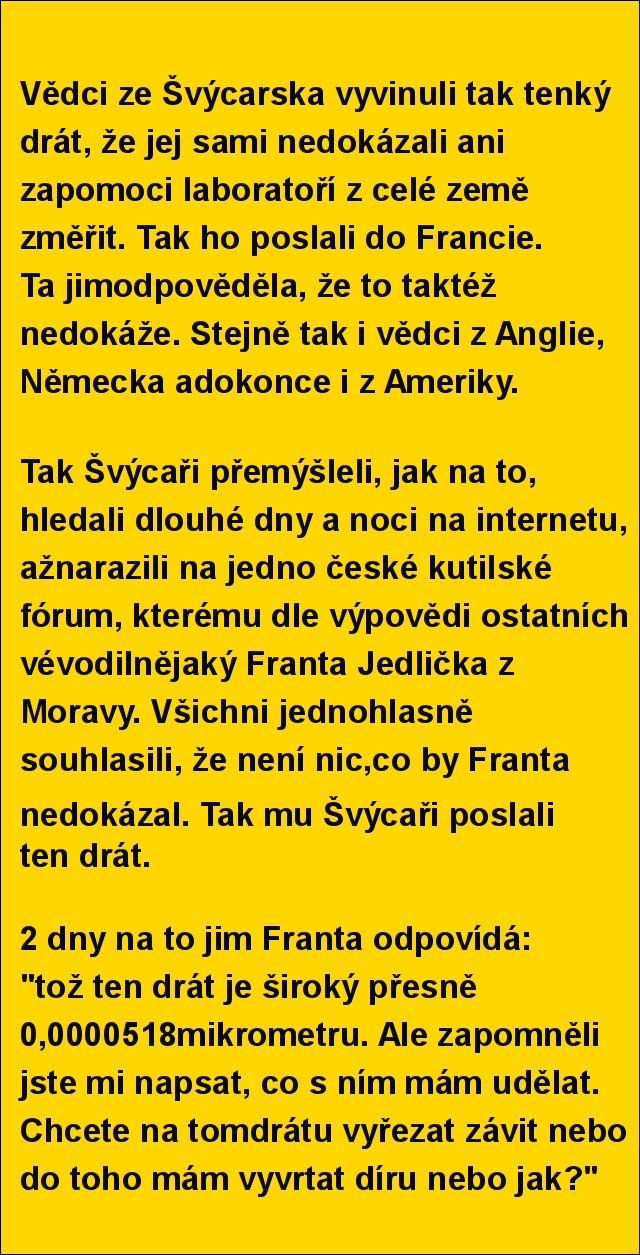 Vědci ze Švýcarska vyvinuli tak tenký drát, že jej sami nedokázali ani zapomoci laboratoří z celé země změřit. Tak ho poslali do Francie. Ta jimodpověděla, že to taktéž nedokáže. Stejně tak i vědci z Anglie, Německa adokonce i z Ameriky.

Tak Švýcaři přemýšleli, jak na to, hledali dlouhé dny a noci na internetu, ažnarazili na jedno české kutilské fórum, kterému dle výpovědi ostatních vévodilnějaký Franta Jedlička z Moravy. Všichni jednohlasně souhlasili, že není nic,co by Franta nedokázal. Tak mu Švýcaři poslali ten drát.

2 dny na to jim Franta odpovídá: "tož ten drát je široký přesně 0,0000518mikrometru. Ale zapomněli jste mi napsat, co s ním mám udělat. Chcete na tomdrátu vyřezat závit nebo do toho mám vyvrtat díru nebo jak?"